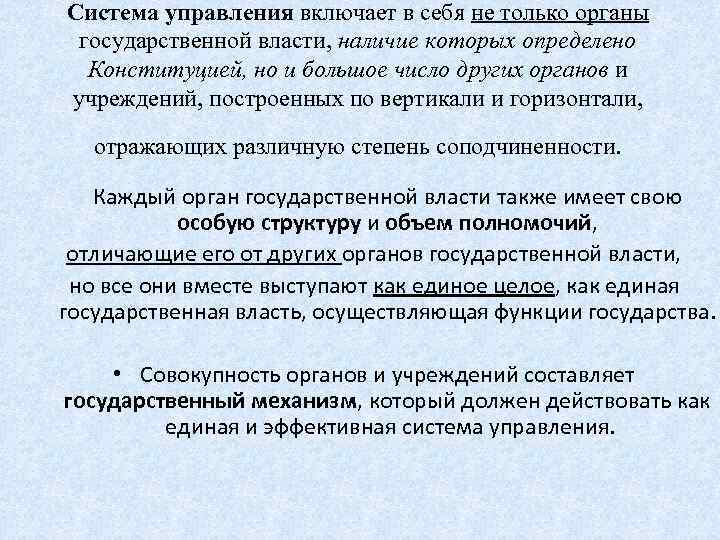 Система управления включает в себя не только органы государственной власти, наличие которых определено Конституцией, но и большое число других органов и учреждений, построенных по вертикали и горизонтали,

отражающих различную степень соподчиненности.

Каждый орган государственной власти также имеет свою особую структуру и объем полномочий, отличающие его от других органов государственной власти, но все они вместе выступают как единое целое, как единая государственная власть, осуществляющая функции государства.

• Совокупность органов и учреждений составляет государственный механизм, который должен действовать как единая и эффективная система управления.